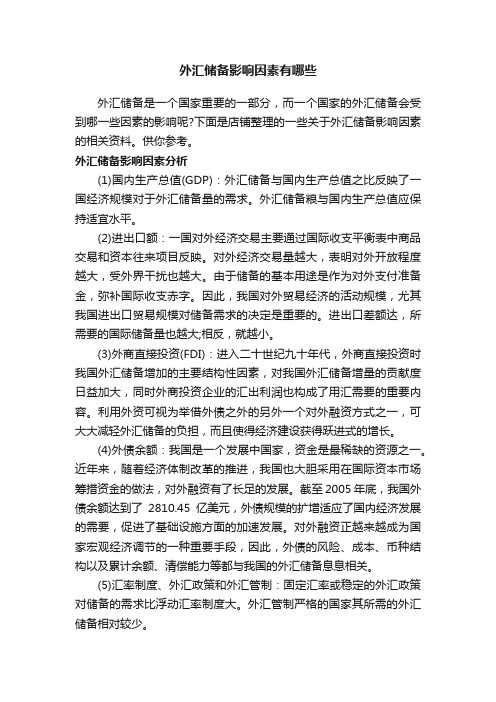 外汇储备影响因素有哪些

外汇储备是一个国家重要的一部分，而一个国家的外汇储备会受到哪一些因素的影响呢?下面是店铺整理的一些关于外汇储备影响因素的相关资料。供你参考。

外汇储备影响因素分析

(1)国内生产总值(GDP)：外汇储备与国内生产总值之比反映了一国经济规模对于外汇储备量的需求。外汇储备粮与国内生产总值应保持适宜水平。

(2)进出口额：一国对外经济交易主要通过国际收支平衡表中商品交易和资本往来项目反映。对外经济交易量越大，表明对外开放程度越大，受外界干扰也越大。由于储备的基本用途是作为对外支付准备金，弥补国际收支赤字。因此，我国对外贸易经济的活动规模，尤其我国进出口贸易规模对储备需求的决定是重要的。进出口差额达，所需要的国际储备量也越大;相反，就越小。

(3)外商直接投资(FDI)：进入二十世纪九十年代，外商直接投资时我国外汇储备增加的主要结构性因素，对我国外汇储备增量的贡献度日益加大，同时外商投资企业的汇出利润也构成了用汇需要的重要内容。利用外资可视为举借外债之外的另外一个对外融资方式之一，可大大减轻外汇储备的负担，而且使得经济建设获得跃进式的增长。

(4)外债余额：我国是一个发展中国家，资金是最稀缺的资源之一。近年来，随着经济体制改革的推进，我国也大胆采用在国际资本市场筹措资金的做法，对外融资有了长足的发展。截至 2005 年底，我国外债余额达到了 2810.45 亿美元，外债规模的扩增适应了国内经济发展的需要，促进了基础设施方面的加速发展。对外融资正越来越成为国家宏观经济调节的一种重要手段，因此，外债的风险、成本、币种结构以及累计余额、清偿能力等都与我国的外汇储备息息相关。

(5)汇率制度、外汇政策和外汇管制：固定汇率或稳定的外汇政策对储备的需求比浮动汇率制度大。外汇管制严格的国家其所需的外汇储备相对较少。